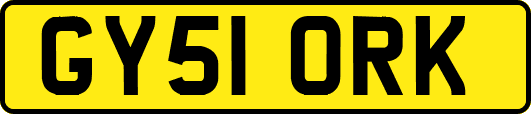 GY51 ORK